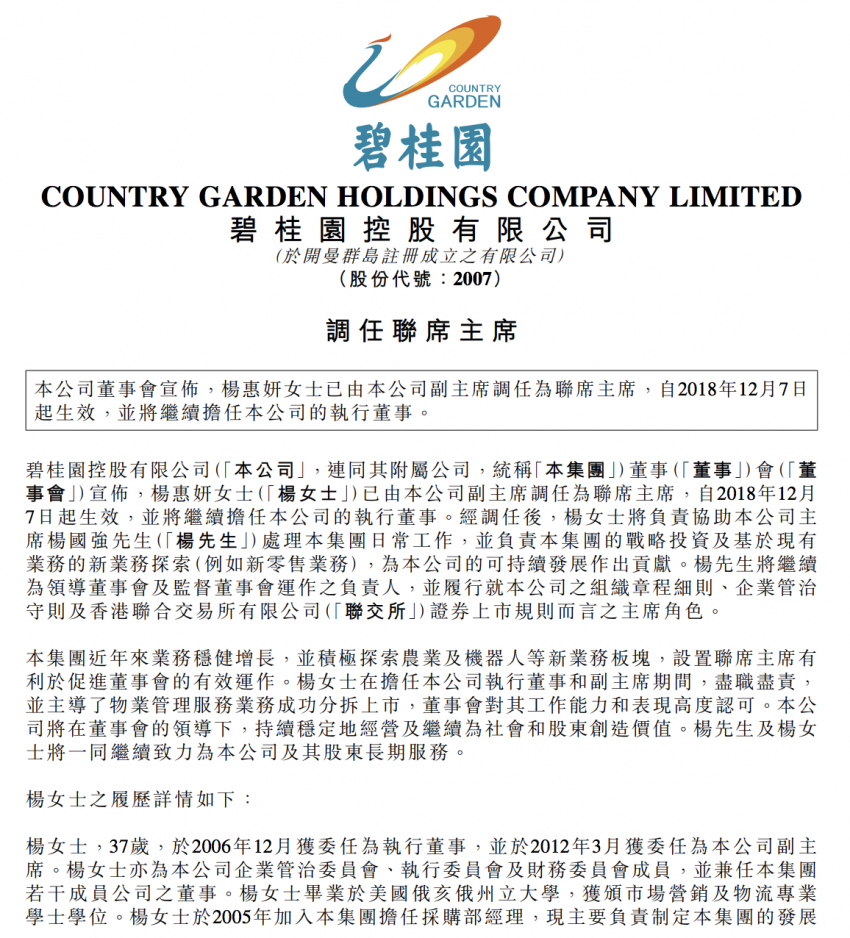 COUNTRY GARDEN

碧桂園

COUNTRY GARDEN HOLDINGS COMPANY LIMITED
碧桂園控股有限公司
(於開曼群島註冊成立之有限公司)
(股份代號：2007)

調任聯席主席

本公司董事會宣佈，楊惠妍女士已由本公司副主席調任為聯席主席，自2018年12月7日起生效，並將繼續擔任本公司的執行董事。

碧桂園控股有限公司(「本公司」，連同其附屬公司，統稱「本集團」)董事(「董事」)會(「董事會」)宣佈，楊惠妍女士(「楊女士」)已由本公司副主席調任為聯席主席，自2018年12月7日起生效，並將繼續擔任本公司的執行董事。經調任後，楊女士將負責協助本公司主席楊國強先生(「楊先生」)處理本集團日常工作，並負責本集團的戰略投資及基於現有業務的新業務探索(例如新零售業務)，為本公司的可持續發展作出貢獻。楊先生將繼續為領導董事會及監督董事會運作之負責人，並履行就本公司之組織章程細則、企業管治守則及香港聯合交易所有限公司(「聯交所」)證券上市規則而言之主席角色。

本集團近年來業務穩健增長，並積極探索農業及機器人等新業務板塊，設置聯席主席有利於促進董事會的有效運作。楊女士在擔任本公司執行董事和副主席期間，盡職盡責，並主導了物業管理服務業務成功分拆上市，董事會對其工作能力和表現高度認可。本公司將在董事會的領導下，持續穩定地經營及繼續為社會和股東創造價值。楊先生及楊女士將一同繼續致力為本公司及其股東長期服務。

楊女士之履歷詳情如下：

楊女士，37歲，於2006年12月獲委任為執行董事，並於2012年3月獲委任為本公司副主席。楊女士亦為本公司企業管治委員會、執行委員會及財務委員會成員，並兼任本集團若干成員公司之董事。楊女士畢業於美國俄亥俄州立大學，獲頒市場營銷及物流專業學士學位。楊女士於2005年加入本集團擔任採購部經理，現主要負責制定本集團的發展